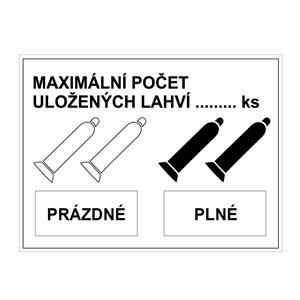 MAXIMÁLNÍ POČET
ULOŽENÝCH LAHVÍ ......... ks

PRÁZDNÉ

PLNÉ